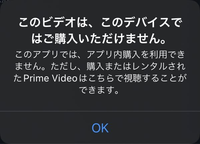 このビデオは、このデバイスではご購入いただけません。

このアプリでは、アプリ内購入を利用できません。ただし、購入またはレンタルされたPrime Videoはこちらで視聴することができます。

OK